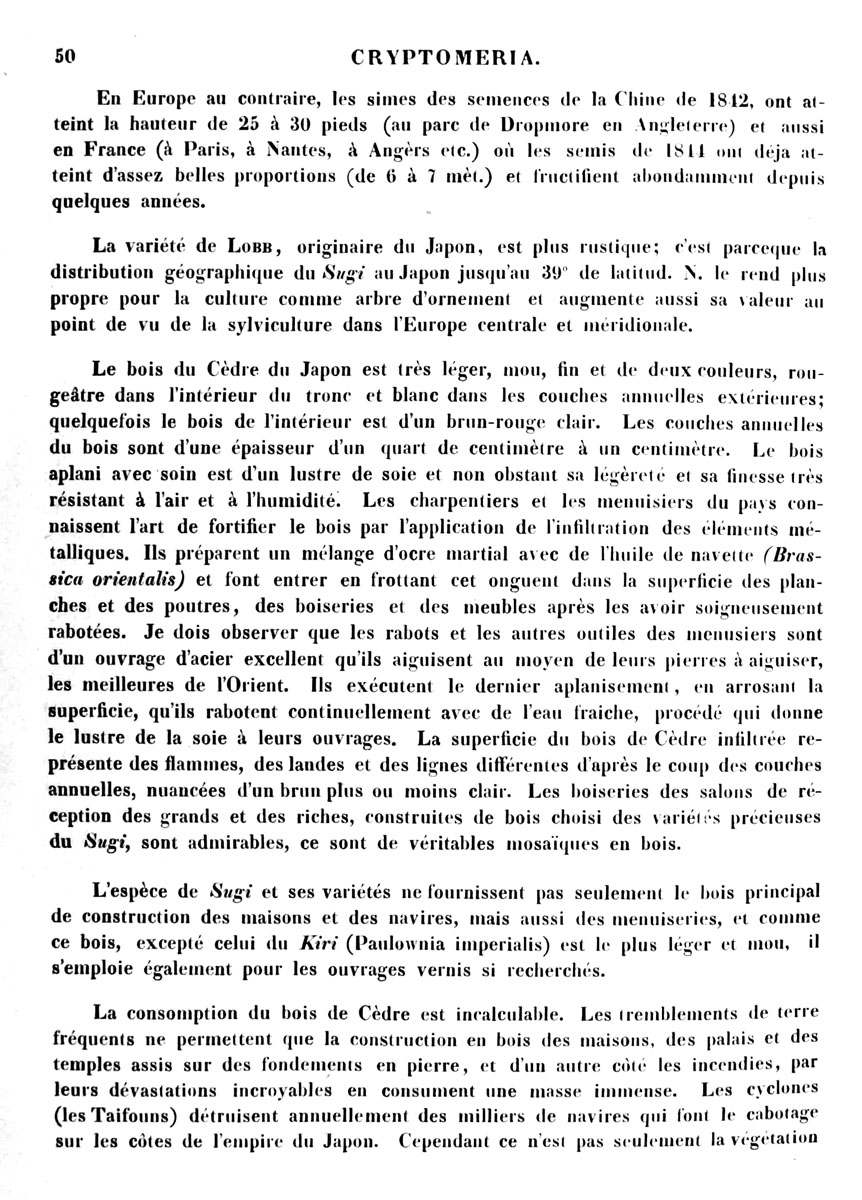 50 CRYPTOMERIA.

En Europe au contraire, les simes des semences de la Chine de 1842, ont atteint la hauteur de 25 à 30 pieds (au parc de Dropmore en Angleterre) et aussi en France (à Paris, à Nantes, à Angèrs etc.) où les semis de 1844 ont déja atteint d'assez belles proportions (de 6 à 7 mèt.) et fructifient abondamment depuis quelques années.

La variété de Lobb, originaire du Japon, est plus rustique; c'est parceque la distribution géographique du Sugi au Japon jusqu'au 39° de latitud. N. le rend plus propre pour la culture comme arbre d'ornement et augmente aussi sa valeur au point de vu de la sylviculture dans l'Europe centrale et méridionale.

Le bois du Cèdre du Japon est très léger, mou, fin et de deux couleurs, rougeâtre dans l'intérieur du tronc et blanc dans les couches annuelles extérieures; quelquefois le bois de l'intérieur est d'un brun-rouge clair. Les couches annuelles du bois sont d'une épaisseur d'un quart de centimètre à un centimètre. Le bois aplani avec soin est d'un lustre de soie et non obstant sa légèreté et sa finesse très résistant à l'air et à l'humidité. Les charpentiers et les menuisiers du pays connaissent l'art de fortifier le bois par l'application de l'infiltration des éléments métalliques. Ils préparent un mélange d'ocre martial avec de l'huile de navette (Brassica orientalis) et font entrer en frottant cet onguent dans la superficie des planches et des poutres, des boiseries et des meubles après les avoir soigneusement rabotées. Je dois observer que les rabots et les autres outiles des menusiers sont d'un ouvrage d'acier excellent qu'ils aiguisent au moyen de leurs pierres à aiguiser, les meilleures de l'Orient. Ils exécutent le dernier aplanisement, en arrosant la superficie, qu'ils rabotent continuellement avec de l'eau fraiche, procédé qui donne le lustre de la soie à leurs ouvrages. La superficie du bois de Cèdre infiltrée représente des flammes, des landes et des lignes différentes d'après le coup des couches annuelles, nuancées d'un brun plus ou moins clair. Les boiseries des salons de réception des grands et des riches, construites de bois choisi des variétés précieuses du Sugi, sont admirables, ce sont de véritables mosaïques en bois.

L'espèce de Sugi et ses variétés ne fournissent pas seulement le bois principal de construction des maisons et des navires, mais aussi des menuiseries, et comme ce bois, excepté celui du Kiri (Paulownia imperialis) est le plus léger et mou, il s'emploie également pour les ouvrages vernis si recherchés.

La consomption du bois de Cèdre est incalculable. Les tremblements de terre fréquents ne permettent que la construction en bois des maisons, des palais et des temples assis sur des fondements en pierre, et d'un autre côté les incendies, par leurs dévastations incroyables en consument une masse immense. Les cyclones (les Taifouns) détruisent annuellement des milliers de navires qui font le cabotage sur les côtes de l'empire du Japon. Cependant ce n'est pas seulement la végétation